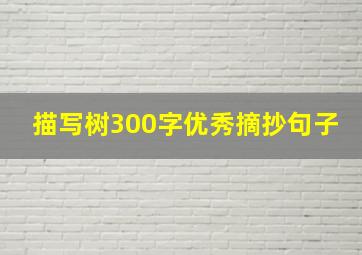 描写树300字优秀摘抄句子